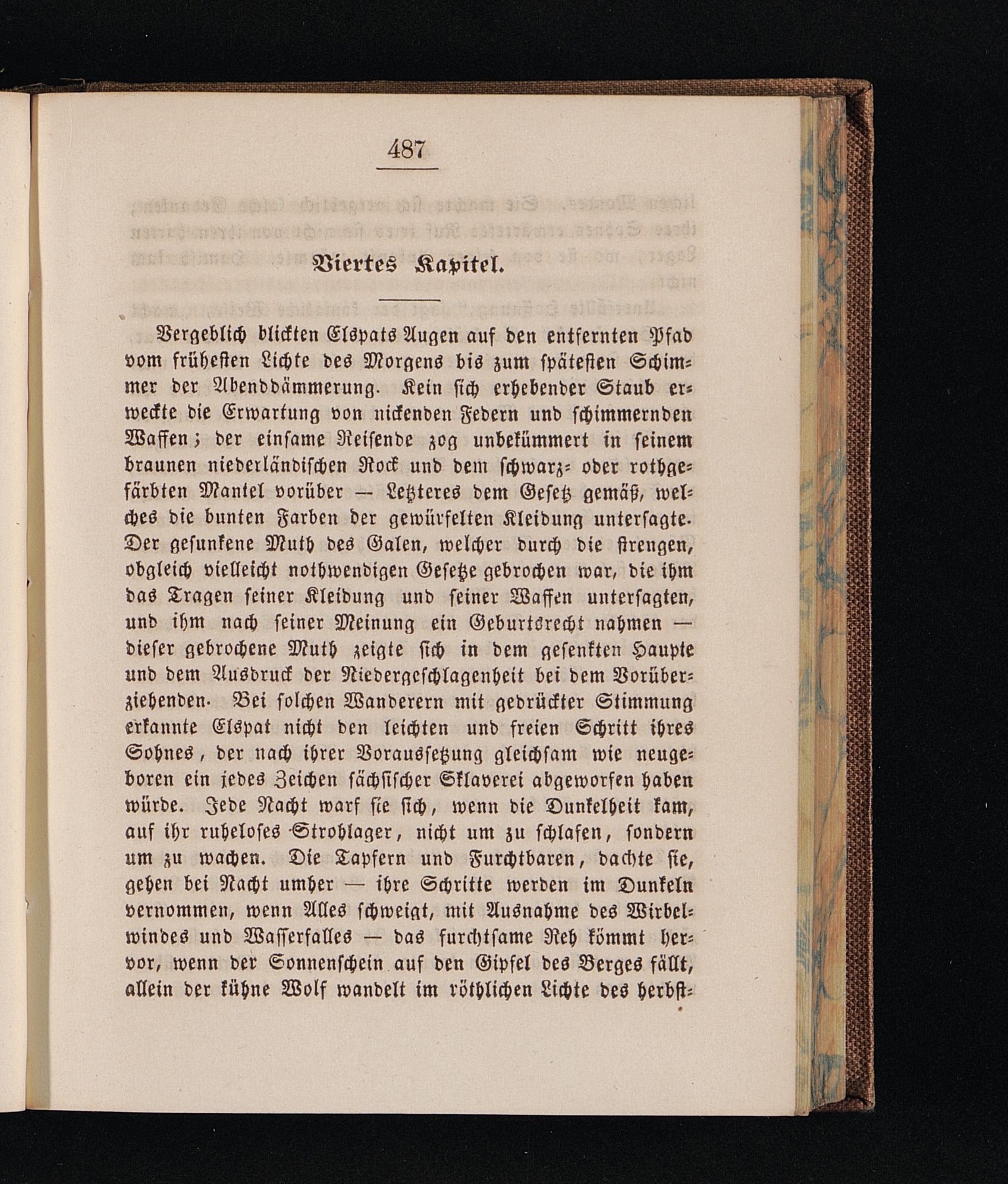 487

Viertes Kapitel.

Vergeblich blickten Elspats Augen auf den entfernten Pfad vom frühesten Lichte des Morgens bis zum spätesten Schimmer der Abenddämmerung. Kein sich erhebender Staub erweckte die Erwartung von nickenden Federn und schimmernden Waffen; der einsame Reisende zog unbekümmert in seinem braunen niederländischen Rock und dem schwarz- oder rothgefärbten Mantel vorüber — Letzteres dem Gesetz gemäß, welches die bunten Farben der gewürfelten Kleidung untersagte. Der gesunkene Muth des Galen, welcher durch die strengen, obgleich vielleicht nothwendigen Gesetze gebrochen war, die ihm das Tragen seiner Kleidung und seiner Waffen untersagten, und ihm nach seiner Meinung ein Geburtsrecht nahmen — dieser gebrochene Muth zeigte sich in dem gesenkten Haupte und dem Ausdruck der Niedergeschlagenheit bei dem Vorüberziehenden. Bei solchen Wanderern mit gedrückter Stimmung erkannte Elspat nicht den leichten und freien Schritt ihres Sohnes, der nach ihrer Voraussetzung gleichsam wie neugeboren ein jedes Zeichen sächsischer Sklaverei abgeworfen haben würde. Jede Nacht warf sie sich, wenn die Dunkelheit kam, auf ihr ruheloses Strohlager, nicht um zu schlafen, sondern um zu wachen. Die Tapfern und Furchtbaren, dachte sie, gehen bei Nacht umher — ihre Schritte werden im Dunkeln vernommen, wenn Alles schweigt, mit Ausnahme des Wirbelwindes und Wasserfalles — das furchtsame Reh kömmt hervor, wenn der Sonnenschein auf den Gipfel des Berges fällt, allein der kühne Wolf wandelt im röthlichen Lichte des herbst-